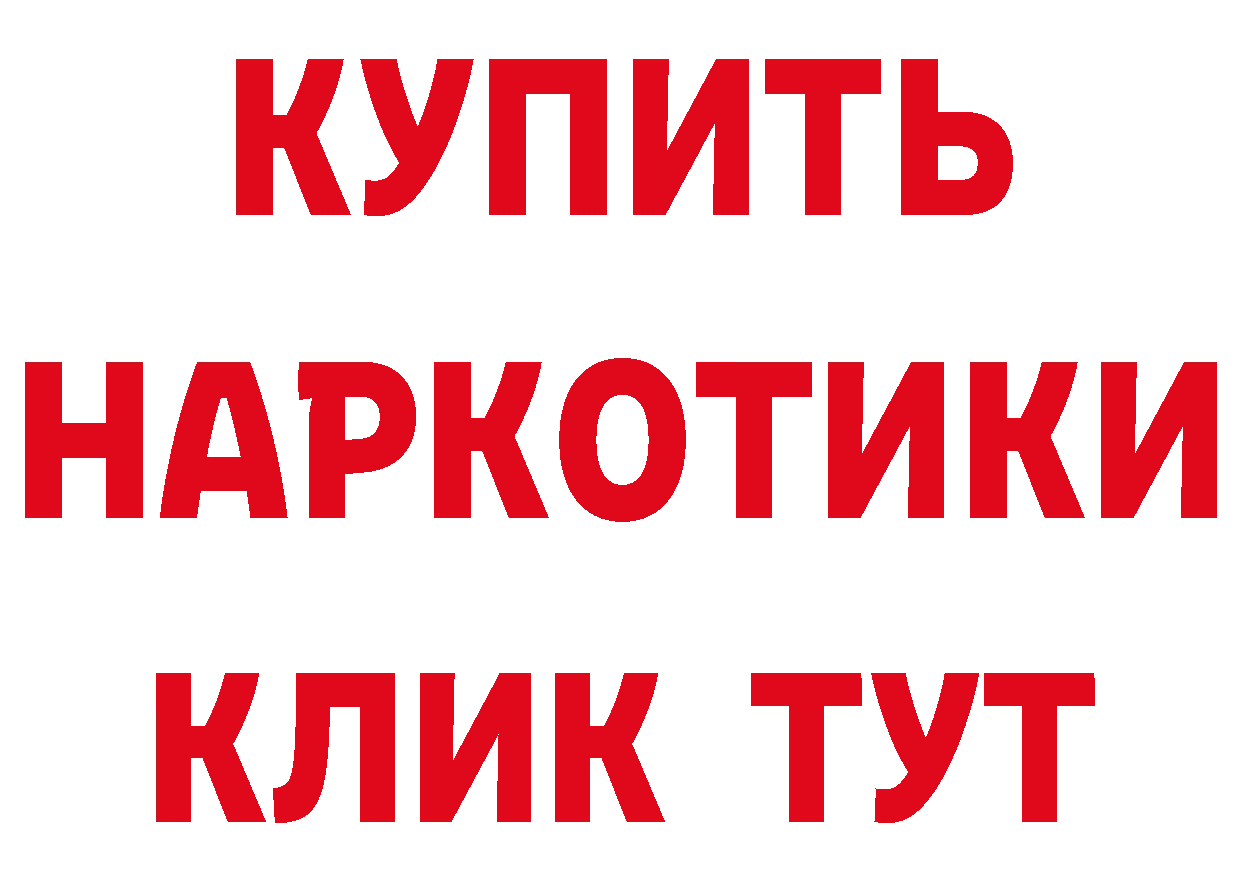 КУПИТЬ
НАРКОТИКИ
КЛИК ТУТ